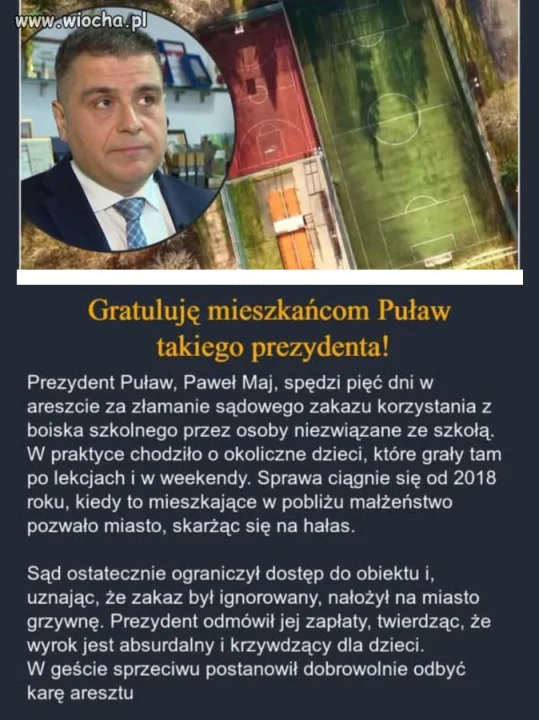 www.wiocha.pl

Gratuluję mieszkańcom Puław takiego prezydenta!

Prezydent Puław, Paweł Maj, spędzi pięć dni w areszcie za złamanie sądowego zakazu korzystania z boiska szkolnego przez osoby niezwiązane ze szkołą. W praktyce chodziło o okoliczne dzieci, które grały tam po lekcjach i w weekendy. Sprawa ciągnie się od 2018 roku, kiedy to mieszkające w pobliżu małżeństwo pozwało miasto, skarżąc się na hałas.

Sąd ostatecznie ograniczył dostęp do obiektu i, uznając, że zakaz był ignorowany, nałożył na miasto grzywnę. Prezydent odmówił jej zapłaty, twierdząc, że wyrok jest absurdalny i krzywdzący dla dzieci.
W geście sprzeciwu postanowił dobrowolnie odbyć karę aresztu